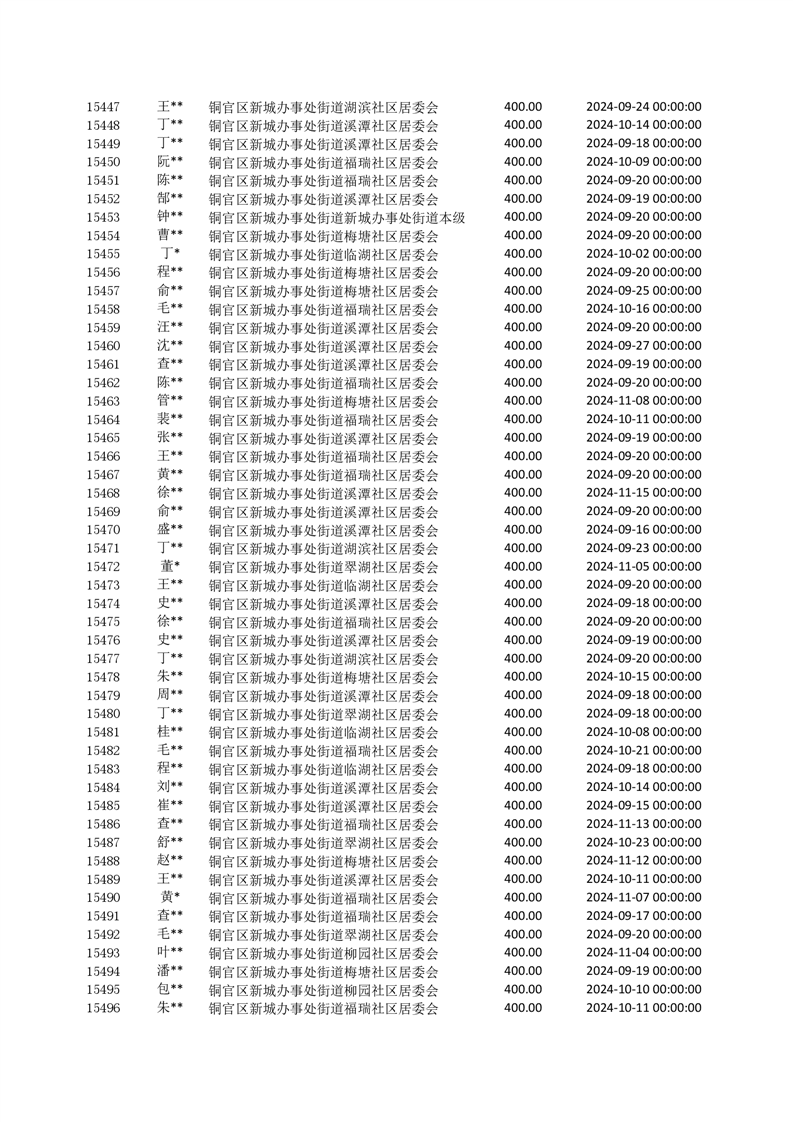 | 15447 | 王** | 铜官区新城办事处街道湖滨社区居委会 | 400.00 | 2024-09-24 00:00:00 |
|---|---|---|---|---|
| 15448 | 丁** | 铜官区新城办事处街道溪潭社区居委会 | 400.00 | 2024-10-14 00:00:00 |
| 15449 | 丁** | 铜官区新城办事处街道溪潭社区居委会 | 400.00 | 2024-09-18 00:00:00 |
| 15450 | 阮** | 铜官区新城办事处街道福瑞社区居委会 | 400.00 | 2024-10-09 00:00:00 |
| 15451 | 陈** | 铜官区新城办事处街道福瑞社区居委会 | 400.00 | 2024-09-20 00:00:00 |
| 15452 | 郜** | 铜官区新城办事处街道溪潭社区居委会 | 400.00 | 2024-09-19 00:00:00 |
| 15453 | 钟** | 铜官区新城办事处街道新城办事处街道本级 | 400.00 | 2024-09-20 00:00:00 |
| 15454 | 曹** | 铜官区新城办事处街道梅塘社区居委会 | 400.00 | 2024-09-20 00:00:00 |
| 15455 | 丁* | 铜官区新城办事处街道临湖社区居委会 | 400.00 | 2024-10-02 00:00:00 |
| 15456 | 程** | 铜官区新城办事处街道梅塘社区居委会 | 400.00 | 2024-09-20 00:00:00 |
| 15457 | 俞** | 铜官区新城办事处街道梅塘社区居委会 | 400.00 | 2024-09-25 00:00:00 |
| 15458 | 毛** | 铜官区新城办事处街道福瑞社区居委会 | 400.00 | 2024-10-16 00:00:00 |
| 15459 | 汪** | 铜官区新城办事处街道溪潭社区居委会 | 400.00 | 2024-09-20 00:00:00 |
| 15460 | 沈** | 铜官区新城办事处街道溪潭社区居委会 | 400.00 | 2024-09-27 00:00:00 |
| 15461 | 查** | 铜官区新城办事处街道溪潭社区居委会 | 400.00 | 2024-09-19 00:00:00 |
| 15462 | 陈** | 铜官区新城办事处街道福瑞社区居委会 | 400.00 | 2024-09-20 00:00:00 |
| 15463 | 管** | 铜官区新城办事处街道梅塘社区居委会 | 400.00 | 2024-11-08 00:00:00 |
| 15464 | 裴** | 铜官区新城办事处街道福瑞社区居委会 | 400.00 | 2024-10-11 00:00:00 |
| 15465 | 张** | 铜官区新城办事处街道溪潭社区居委会 | 400.00 | 2024-09-19 00:00:00 |
| 15466 | 王** | 铜官区新城办事处街道福瑞社区居委会 | 400.00 | 2024-09-20 00:00:00 |
| 15467 | 黄** | 铜官区新城办事处街道福瑞社区居委会 | 400.00 | 2024-09-20 00:00:00 |
| 15468 | 徐** | 铜官区新城办事处街道溪潭社区居委会 | 400.00 | 2024-11-15 00:00:00 |
| 15469 | 俞** | 铜官区新城办事处街道溪潭社区居委会 | 400.00 | 2024-09-20 00:00:00 |
| 15470 | 盛** | 铜官区新城办事处街道溪潭社区居委会 | 400.00 | 2024-09-16 00:00:00 |
| 15471 | 丁** | 铜官区新城办事处街道湖滨社区居委会 | 400.00 | 2024-09-23 00:00:00 |
| 15472 | 董* | 铜官区新城办事处街道翠湖社区居委会 | 400.00 | 2024-11-05 00:00:00 |
| 15473 | 王** | 铜官区新城办事处街道临湖社区居委会 | 400.00 | 2024-09-20 00:00:00 |
| 15474 | 史** | 铜官区新城办事处街道溪潭社区居委会 | 400.00 | 2024-09-18 00:00:00 |
| 15475 | 徐** | 铜官区新城办事处街道福瑞社区居委会 | 400.00 | 2024-09-20 00:00:00 |
| 15476 | 史** | 铜官区新城办事处街道溪潭社区居委会 | 400.00 | 2024-09-19 00:00:00 |
| 15477 | 丁** | 铜官区新城办事处街道湖滨社区居委会 | 400.00 | 2024-09-20 00:00:00 |
| 15478 | 朱** | 铜官区新城办事处街道梅塘社区居委会 | 400.00 | 2024-10-15 00:00:00 |
| 15479 | 周** | 铜官区新城办事处街道溪潭社区居委会 | 400.00 | 2024-09-18 00:00:00 |
| 15480 | 丁** | 铜官区新城办事处街道翠湖社区居委会 | 400.00 | 2024-09-18 00:00:00 |
| 15481 | 桂** | 铜官区新城办事处街道临湖社区居委会 | 400.00 | 2024-10-08 00:00:00 |
| 15482 | 毛** | 铜官区新城办事处街道福瑞社区居委会 | 400.00 | 2024-10-21 00:00:00 |
| 15483 | 程** | 铜官区新城办事处街道临湖社区居委会 | 400.00 | 2024-09-18 00:00:00 |
| 15484 | 刘** | 铜官区新城办事处街道溪潭社区居委会 | 400.00 | 2024-10-14 00:00:00 |
| 15485 | 崔** | 铜官区新城办事处街道溪潭社区居委会 | 400.00 | 2024-09-15 00:00:00 |
| 15486 | 查** | 铜官区新城办事处街道福瑞社区居委会 | 400.00 | 2024-11-13 00:00:00 |
| 15487 | 舒** | 铜官区新城办事处街道翠湖社区居委会 | 400.00 | 2024-10-23 00:00:00 |
| 15488 | 赵** | 铜官区新城办事处街道梅塘社区居委会 | 400.00 | 2024-11-12 00:00:00 |
| 15489 | 王** | 铜官区新城办事处街道溪潭社区居委会 | 400.00 | 2024-10-11 00:00:00 |
| 15490 | 黄* | 铜官区新城办事处街道福瑞社区居委会 | 400.00 | 2024-11-07 00:00:00 |
| 15491 | 查** | 铜官区新城办事处街道福瑞社区居委会 | 400.00 | 2024-09-17 00:00:00 |
| 15492 | 毛** | 铜官区新城办事处街道翠湖社区居委会 | 400.00 | 2024-09-20 00:00:00 |
| 15493 | 叶** | 铜官区新城办事处街道柳园社区居委会 | 400.00 | 2024-11-04 00:00:00 |
| 15494 | 潘** | 铜官区新城办事处街道梅塘社区居委会 | 400.00 | 2024-09-19 00:00:00 |
| 15495 | 包** | 铜官区新城办事处街道柳园社区居委会 | 400.00 | 2024-10-10 00:00:00 |
| 15496 | 朱** | 铜官区新城办事处街道福瑞社区居委会 | 400.00 | 2024-10-11 00:00:00 |